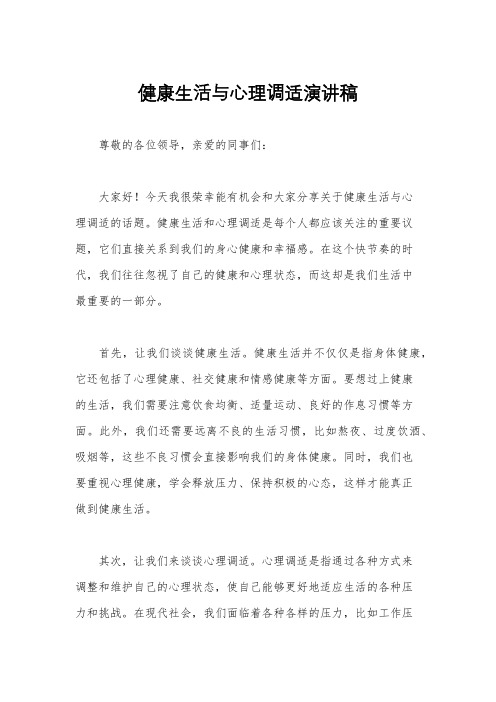 健康生活与心理调适演讲稿

尊敬的各位领导，亲爱的同事们：

大家好！今天我很荣幸能有机会和大家分享关于健康生活与心理调适的话题。健康生活和心理调适是每个人都应该关注的重要议题，它们直接关系到我们的身心健康和幸福感。在这个快节奏的时代，我们往往忽视了自己的健康和心理状态，而这却是我们生活中最重要的一部分。

首先，让我们谈谈健康生活。健康生活并不仅仅是指身体健康，它还包括了心理健康、社交健康和情感健康等方面。要想过上健康的生活，我们需要注意饮食均衡、适量运动、良好的作息习惯等方面。此外，我们还需要远离不良的生活习惯，比如熬夜、过度饮酒、吸烟等，这些不良习惯会直接影响我们的身体健康。同时，我们也要重视心理健康，学会释放压力、保持积极的心态，这样才能真正做到健康生活。

其次，让我们来谈谈心理调适。心理调适是指通过各种方式来调整和维护自己的心理状态，使自己能够更好地适应生活的各种压力和挑战。在现代社会，我们面临着各种各样的压力，比如工作压